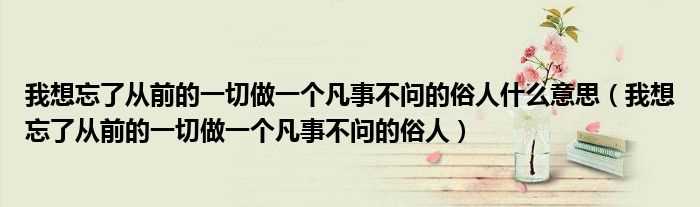 我想忘了从前的一切做一个凡事不问的俗人什么意思（我想忘了从前的一切做一个凡事不问的俗人）